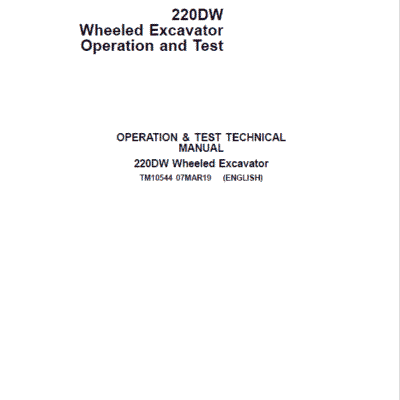 220DW
Wheeled Excavator
Operation and Test

OPERATION & TEST TECHNICAL MANUAL

220DW Wheeled Excavator

TM10544 07MAR19 (ENGLISH)